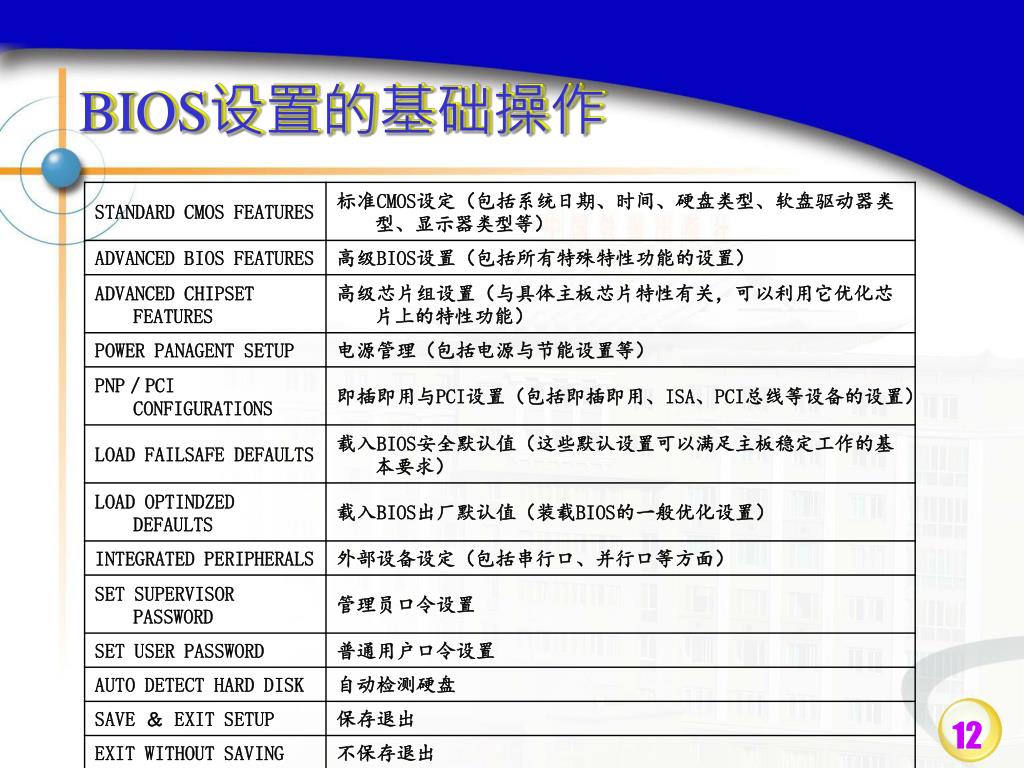 BIOS设置的基础操作

| STANDARD CMOS FEATURES | 标准CMOS设定（包括系统日期、时间、硬盘类型、软盘驱动器类型、显示器类型等） |
|---|---|
| ADVANCED BIOS FEATURES | 高级BIOS设置（包括所有特殊特性功能的设置） |
| ADVANCED CHIPSET FEATURES | 高级芯片组设置（与具体主板芯片特性有关，可以利用它优化芯片上的特性功能） |
| POWER PANAGENT SETUP | 电源管理（包括电源与节能设置等） |
| PNP／PCI CONFIGURATIONS | 即插即用与PCI设置（包括即插即用、ISA、PCI总线等设备的设置） |
| LOAD FAILSAFE DEFAULTS | 载入BIOS安全默认值（这些默认设置可以满足主板稳定工作的基本要求） |
| LOAD OPTINDZED DEFAULTS | 载入BIOS出厂默认值（装载BIOS的一般优化设置） |
| INTEGRATED PERIPHERALS | 外部设备设定（包括串行口、并行口等方面） |
| SET SUPERVISOR PASSWORD | 管理员口令设置 |
| SET USER PASSWORD | 普通用户口令设置 |
| AUTO DETECT HARD DISK | 自动检测硬盘 |
| SAVE ＆ EXIT SETUP | 保存退出 |
| EXIT WITHOUT SAVING | 不保存退出 |

12